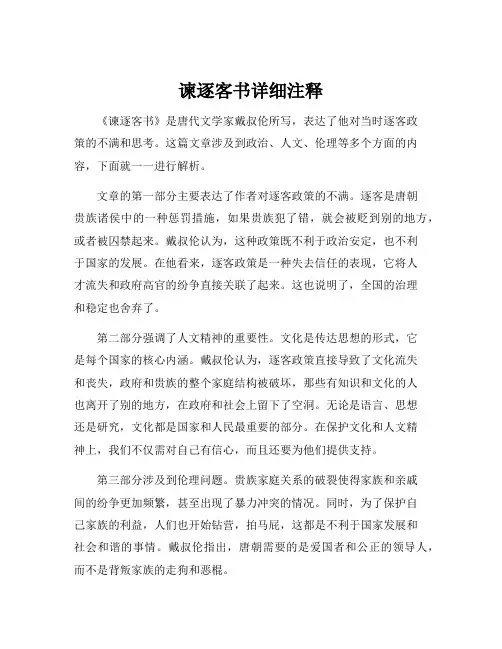 谏逐客书详细注释

《谏逐客书》是唐代文学家戴叔伦所写，表达了他对当时逐客政策的不满和思考。这篇文章涉及到政治、人文、伦理等多个方面的内容，下面就一一进行解析。

文章的第一部分主要表达了作者对逐客政策的不满。逐客是唐朝贵族诸侯中的一种惩罚措施，如果贵族犯了错，就会被贬到别的地方，或者被囚禁起来。戴叔伦认为，这种政策既不利于政治安定，也不利于国家的发展。在他看来，逐客政策是一种失去信任的表现，它将人才流失和政府高官的纷争直接关联了起来。这也说明了，全国的治理和稳定也舍弃了。

第二部分强调了人文精神的重要性。文化是传达思想的形式，它是每个国家的核心内涵。戴叔伦认为，逐客政策直接导致了文化流失和丧失，政府和贵族的整个家庭结构被破坏，那些有知识和文化的人也离开了别的地方，在政府和社会上留下了空洞。无论是语言、思想还是研究，文化都是国家和人民最重要的部分。在保护文化和人文精神上，我们不仅需对自己有信心，而且还要为他们提供支持。

第三部分涉及到伦理问题。贵族家庭关系的破裂使得家族和亲戚间的纷争更加频繁，甚至出现了暴力冲突的情况。同时，为了保护自己家族的利益，人们也开始钻营，拍马屁，这都是不利于国家发展和社会和谐的事情。戴叔伦指出，唐朝需要的是爱国者和公正的领导人，而不是背叛家族的走狗和恶棍。